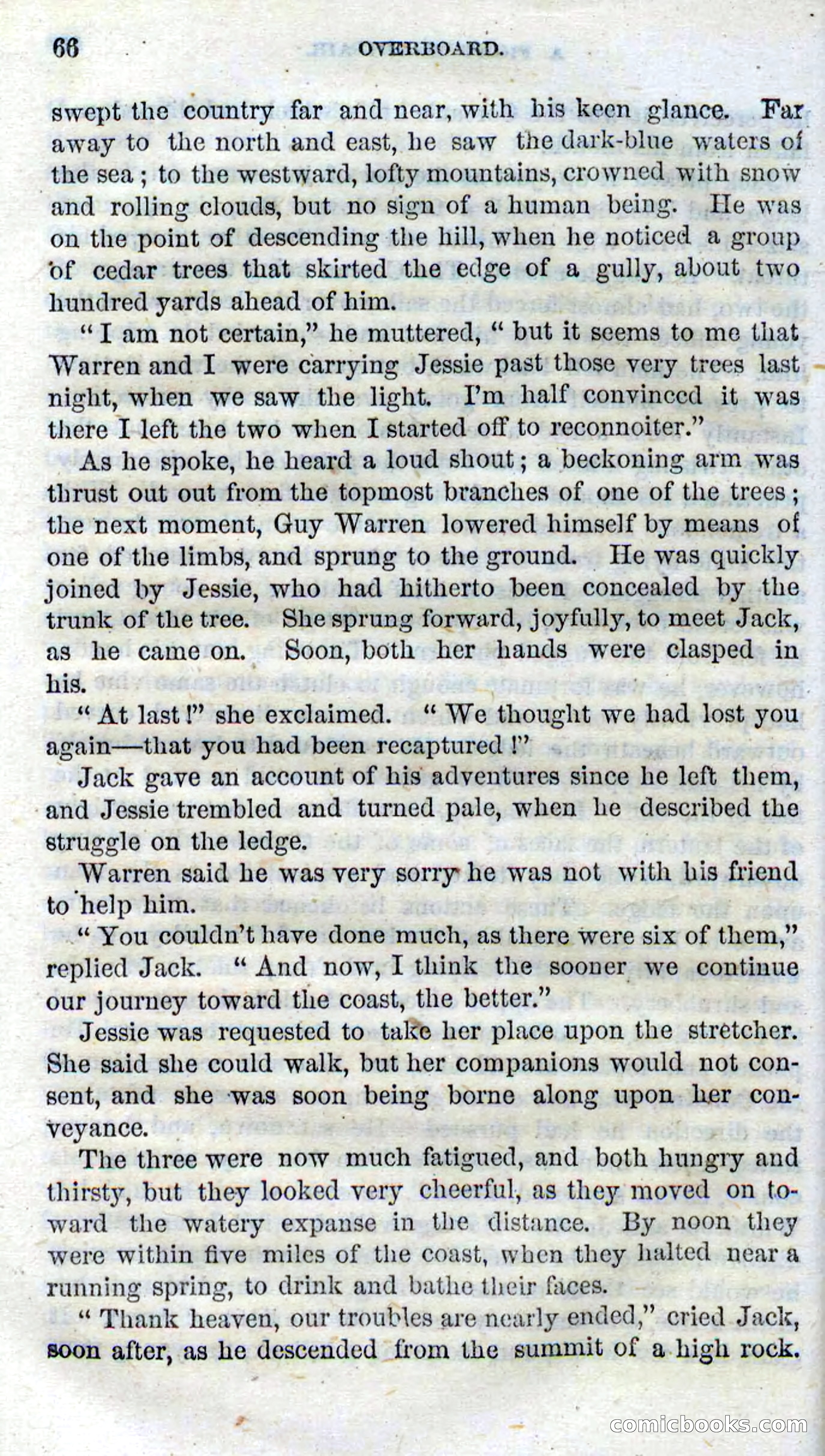 66 OVERBOARD.

swept the country far and near, with his keen glance. Far away to the north and east, he saw the dark-blue waters of the sea; to the westward, lofty mountains, crowned with snow and rolling clouds, but no sign of a human being. He was on the point of descending the hill, when he noticed a group of cedar trees that skirted the edge of a gully, about two hundred yards ahead of him.

"I am not certain," he muttered, "but it seems to me that Warren and I were carrying Jessie past those very trees last night, when we saw the light. I'm half convinced it was there I left the two when I started off to reconnoiter."

As he spoke, he heard a loud shout; a beckoning arm was thrust out out from the topmost branches of one of the trees; the next moment, Guy Warren lowered himself by means of one of the limbs, and sprung to the ground. He was quickly joined by Jessie, who had hitherto been concealed by the trunk of the tree. She sprung forward, joyfully, to meet Jack, as he came on. Soon, both her hands were clasped in his.

"At last!" she exclaimed. "We thought we had lost you again—that you had been recaptured!"

Jack gave an account of his adventures since he left them, and Jessie trembled and turned pale, when he described the struggle on the ledge.

Warren said he was very sorry he was not with his friend to help him.

"You couldn't have done much, as there were six of them," replied Jack. "And now, I think the sooner we continue our journey toward the coast, the better."

Jessie was requested to take her place upon the stretcher. She said she could walk, but her companions would not consent, and she was soon being borne along upon her conveyance.

The three were now much fatigued, and both hungry and thirsty, but they looked very cheerful, as they moved on toward the watery expanse in the distance. By noon they were within five miles of the coast, when they halted near a running spring, to drink and bathe their faces.

"Thank heaven, our troubles are nearly ended," cried Jack, soon after, as he descended from the summit of a high rock.

comicbooks.com